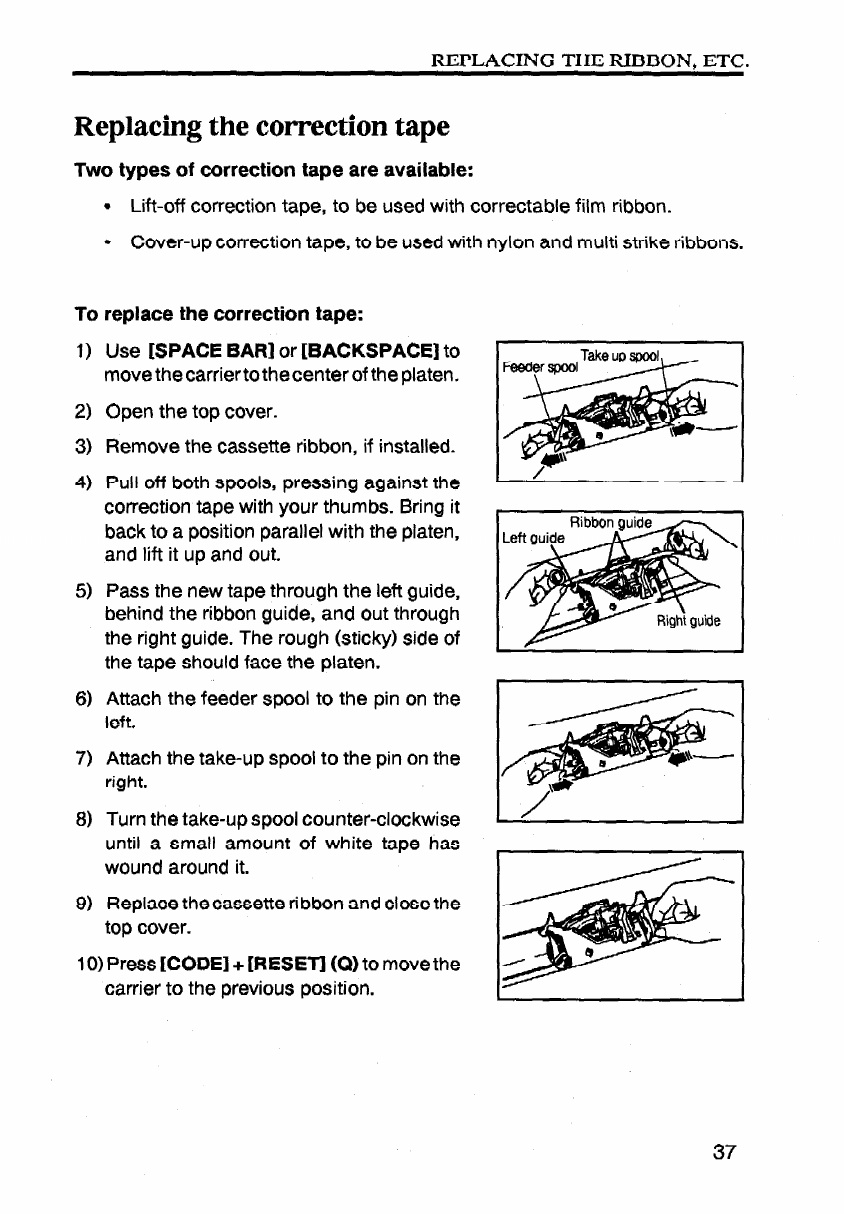 REPLACING THE RIBBON, ETC.

Replacing the correction tape

Two types of correction tape are available:

• Lift-off correction tape, to be used with correctable film ribbon.

• Cover-up correction tape, to be used with nylon and multi strike ribbons.

To replace the correction tape:

1) Use [SPACE BAR] or [BACKSPACE] to move the carrier to the center of the platen.

2) Open the top cover.

3) Remove the cassette ribbon, if installed.

4) Pull off both spools, pressing against the correction tape with your thumbs. Bring it back to a position parallel with the platen, and lift it up and out.

5) Pass the new tape through the left guide, behind the ribbon guide, and out through the right guide. The rough (sticky) side of the tape should face the platen.

6) Attach the feeder spool to the pin on the left.

7) Attach the take-up spool to the pin on the right.

8) Turn the take-up spool counter-clockwise until a small amount of white tape has wound around it.

9) Replace the cassette ribbon and close the top cover.

10) Press [CODE] + [RESET] (Q) to move the carrier to the previous position.

Feeder spool
Take up spool

Left guide
Ribbon guide
Right guide

37